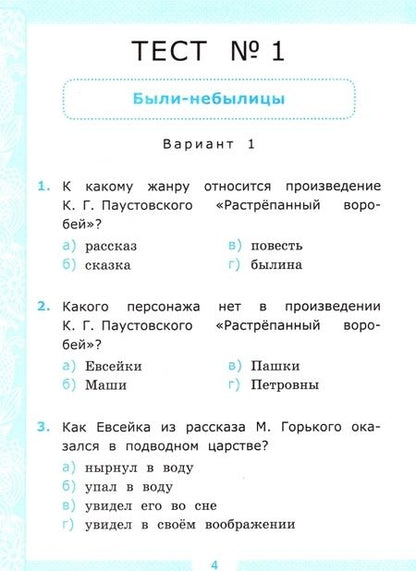 ТЕСТ № 1

Были-небылицы

Вариант 1

1. К какому жанру относится произведение К. Г. Паустовского «Растрёпанный воробей»?

а) рассказ
б) сказка
в) повесть
г) былина

2. Какого персонажа нет в произведении К. Г. Паустовского «Растрёпанный воробей»?

а) Евсейки
б) Маши
в) Пашки
г) Петровны

3. Как Евсейка из рассказа М. Горького оказался в подводном царстве?

а) нырнул в воду
б) упал в воду
в) увидел его во сне
г) увидел в своём воображении

4